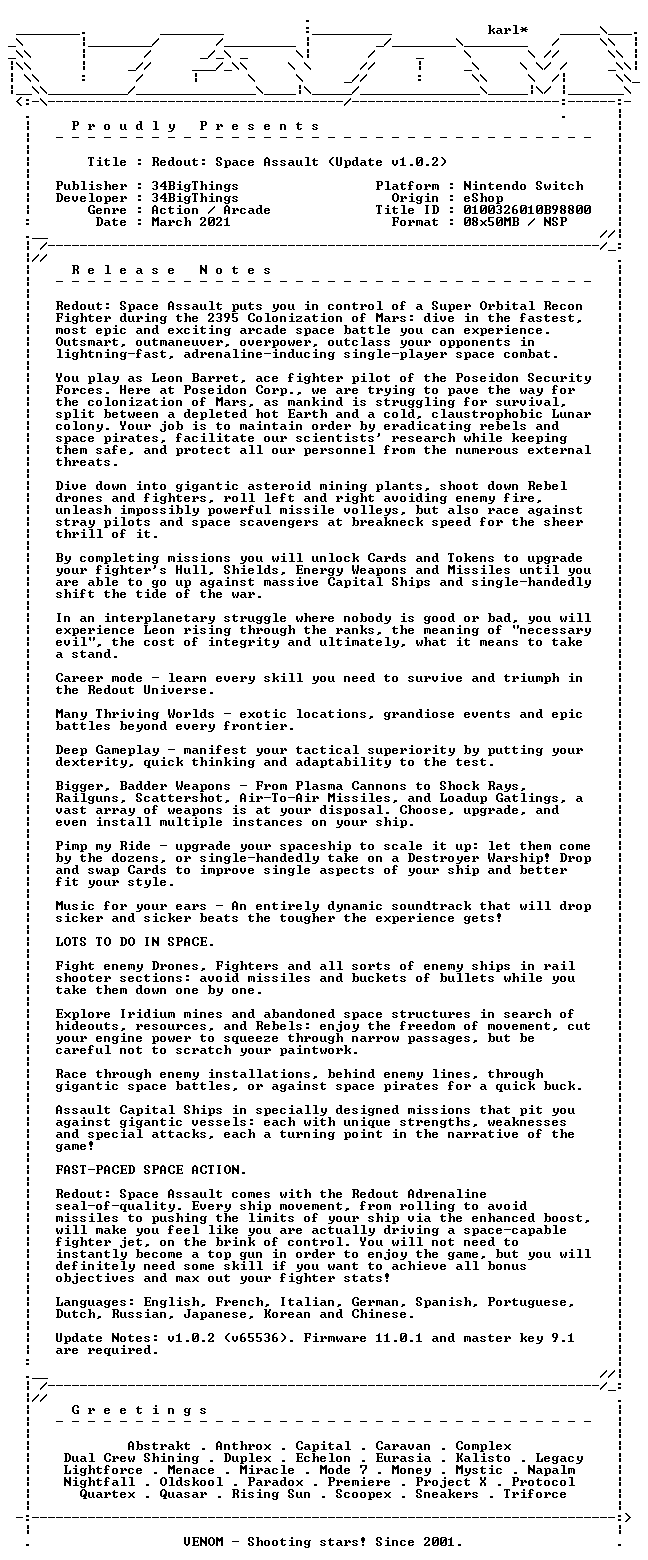 karl*

P r o u d l y P r e s e n t s

Title : Redout: Space Assault (Update v1.0.2)

Publisher : 34BigThings
Developer : 34BigThings
Genre : Action / Arcade
Date : March 2021

Platform : Nintendo Switch
Origin : eShop
Title ID : 0100326010B98800
Format : 08x50MB / NSP

R e l e a s e N o t e s

Redout: Space Assault puts you in control of a Super Orbital Recon Fighter during the 2395 Colonization of Mars: dive in the fastest, most epic and exciting arcade space battle you can experience. Outsmart, outmaneuver, overpower, outclass your opponents in lightning-fast, adrenaline-inducing single-player space combat.

You play as Leon Barret, ace fighter pilot of the Poseidon Security Forces. Here at Poseidon Corp., we are trying to pave the way for the colonization of Mars, as mankind is struggling for survival, split between a depleted hot Earth and a cold, claustrophobic Lunar colony. Your job is to maintain order by eradicating rebels and space pirates, facilitate our scientists' research while keeping them safe, and protect all our personnel from the numerous external threats.

Dive down into gigantic asteroid mining plants, shoot down Rebel drones and fighters, roll left and right avoiding enemy fire, unleash impossibly powerful missile volleys, but also race against stray pilots and space scavengers at breakneck speed for the sheer thrill of it.

By completing missions you will unlock Cards and Tokens to upgrade your fighter's Hull, Shields, Energy Weapons and Missiles until you are able to go up against massive Capital Ships and single-handedly shift the tide of the war.

In an interplanetary struggle where nobody is good or bad, you will experience Leon rising through the ranks, the meaning of "necessary evil", the cost of integrity and ultimately, what it means to take a stand.

Career mode - learn every skill you need to survive and triumph in the Redout Universe.

Many Thriving Worlds - exotic locations, grandiose events and epic battles beyond every frontier.

Deep Gameplay - manifest your tactical superiority by putting your dexterity, quick thinking and adaptability to the test.

Bigger, Badder Weapons - From Plasma Cannons to Shock Rays, Railguns, Scattershot, Air-To-Air Missiles, and Loadup Gatlings, a vast array of weapons is at your disposal. Choose, upgrade, and even install multiple instances on your ship.

Pimp my Ride - upgrade your spaceship to scale it up: let them come by the dozens, or single-handedly take on a Destroyer Warship! Drop and swap Cards to improve single aspects of your ship and better fit your style.

Music for your ears - An entirely dynamic soundtrack that will drop sicker and sicker beats the tougher the experience gets!

LOTS TO DO IN SPACE.

Fight enemy Drones, Fighters and all sorts of enemy ships in rail shooter sections: avoid missiles and buckets of bullets while you take them down one by one.

Explore Iridium mines and abandoned space structures in search of hideouts, resources, and Rebels: enjoy the freedom of movement, cut your engine power to squeeze through narrow passages, but be careful not to scratch your paintwork.

Race through enemy installations, behind enemy lines, through gigantic space battles, or against space pirates for a quick buck.

Assault Capital Ships in specially designed missions that pit you against gigantic vessels: each with unique strengths, weaknesses and special attacks, each a turning point in the narrative of the game!

FAST-PACED SPACE ACTION.

Redout: Space Assault comes with the Redout Adrenaline seal-of-quality. Every ship movement, from rolling to avoid missiles to pushing the limits of your ship via the enhanced boost, will make you feel like you are actually driving a space-capable fighter jet, on the brink of control. You will not need to instantly become a top gun in order to enjoy the game, but you will definitely need some skill if you want to achieve all bonus objectives and max out your fighter stats!

Languages: English, French, Italian, German, Spanish, Portuguese, Dutch, Russian, Japanese, Korean and Chinese.

Update Notes: v1.0.2 (v65536). Firmware 11.0.1 and master key 9.1 are required.

G r e e t i n g s

Abstrakt . Anthrox . Capital . Caravan . Complex
Dual Crew Shining . Duplex . Echelon . Eurasia . Kalisto . Legacy
Lightforce . Menace . Miracle . Mode 7 . Money . Mystic . Napalm
Nightfall . Oldskool . Paradox . Premiere . Project X . Protocol
Quartex . Quasar . Rising Sun . Scoopex . Sneakers . Triforce

VENOM - Shooting stars! Since 2001.